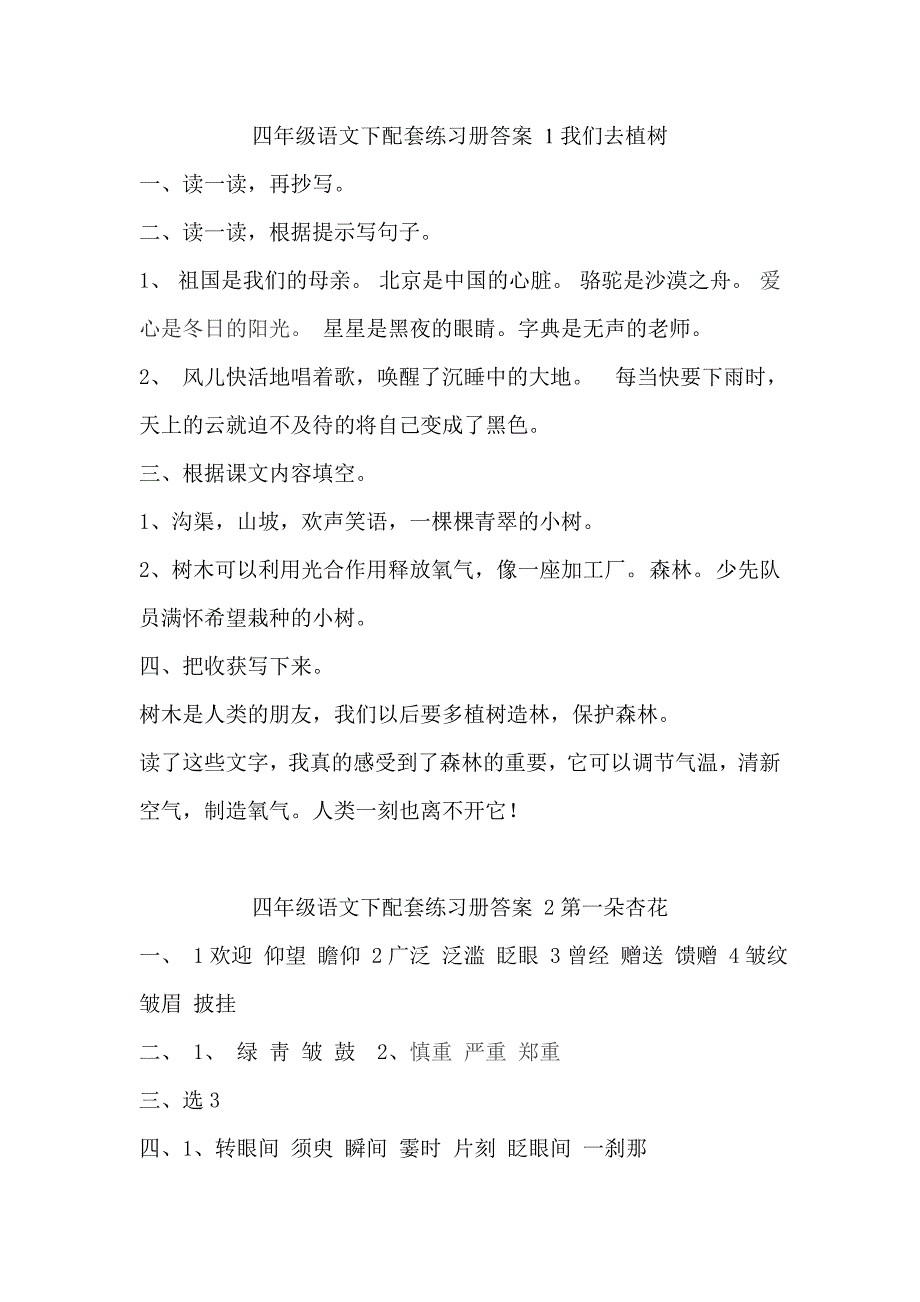 四年级语文下配套练习册答案 1 我们去植树

一、读一读，再抄写。

二、读一读，根据提示写句子。

1、 祖国是我们的母亲。 北京是中国的心脏。 骆驼是沙漠之舟。 爱心是冬日的阳光。 星星是黑夜的眼睛。字典是无声的老师。

2、 风儿快活地唱着歌，唤醒了沉睡中的大地。 每当快要下雨时，天上的云就迫不及待的将自己变成了黑色。

三、根据课文内容填空。

1、沟渠，山坡，欢声笑语，一棵棵青翠的小树。

2、树木可以利用光合作用释放氧气，像一座加工厂。森林。少先队员满怀希望栽种的小树。

四、把收获写下来。

树木是人类的朋友，我们以后要多植树造林，保护森林。

读了这些文字，我真的感受到了森林的重要，它可以调节气温，清新空气，制造氧气。人类一刻也离不开它！

四年级语文下配套练习册答案 2 第一朵杏花

一、 1 欢迎 仰望 瞻仰 2 广泛 泛滥 眨眼 3 曾经 赠送 馈赠 4 皱纹 皱眉 披挂

二、 1、 绿 青 皱 鼓 2、慎重 严重 郑重

三、选 3

四、1、转眼间 须臾 瞬间 霎时 片刻 眨眼间 一刹那